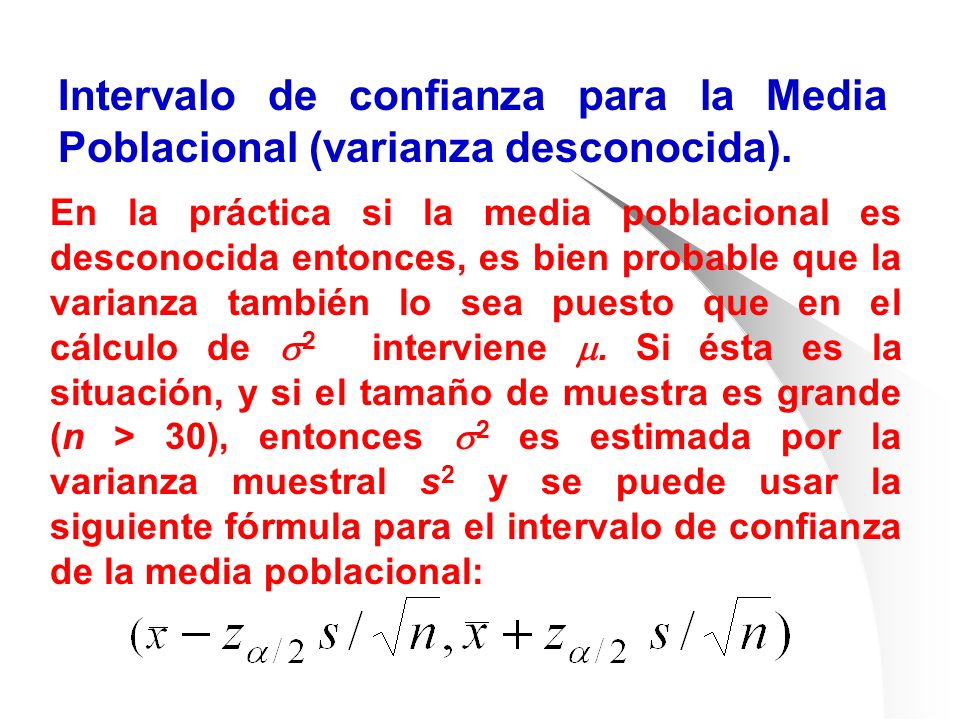 Intervalo de confianza para la Media Poblacional (varianza desconocida).

En la práctica si la media poblacional es desconocida entonces, es bien probable que la varianza también lo sea puesto que en el cálculo de $\sigma^2$ interviene $\mu$. Si ésta es la situación, y si el tamaño de muestra es grande ($n$ > 30), entonces $\sigma^2$ es estimada por la varianza muestral $s^2$ y se puede usar la siguiente fórmula para el intervalo de confianza de la media poblacional:

$(\bar{x} - z_{\alpha/2}\, s/\sqrt{n}, \bar{x} + z_{\alpha/2}\, s/\sqrt{n})$